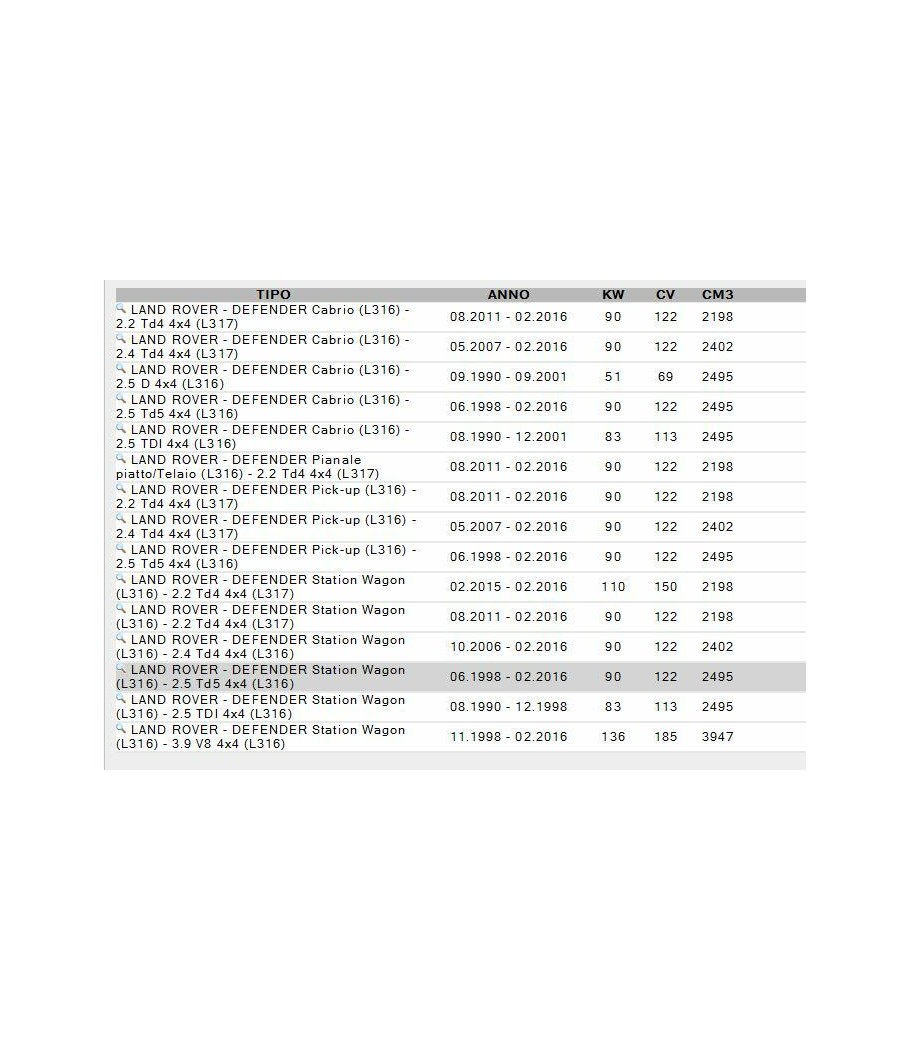 | TIPO | ANNO | KW | CV | CM3 |
|---|---|---|---|---|
| LAND ROVER - DEFENDER Cabrio (L316) - 2.2 Td4 4x4 (L317) | 08.2011 - 02.2016 | 90 | 122 | 2198 |
| LAND ROVER - DEFENDER Cabrio (L316) - 2.4 Td4 4x4 (L317) | 05.2007 - 02.2016 | 90 | 122 | 2402 |
| LAND ROVER - DEFENDER Cabrio (L316) - 2.5 D 4x4 (L316) | 09.1990 - 09.2001 | 51 | 69 | 2495 |
| LAND ROVER - DEFENDER Cabrio (L316) - 2.5 Td5 4x4 (L316) | 06.1998 - 02.2016 | 90 | 122 | 2495 |
| LAND ROVER - DEFENDER Cabrio (L316) - 2.5 TDI 4x4 (L316) | 08.1990 - 12.2001 | 83 | 113 | 2495 |
| LAND ROVER - DEFENDER Pianale piatto/Telaio (L316) - 2.2 Td4 4x4 (L317) | 08.2011 - 02.2016 | 90 | 122 | 2198 |
| LAND ROVER - DEFENDER Pick-up (L316) - 2.2 Td4 4x4 (L317) | 08.2011 - 02.2016 | 90 | 122 | 2198 |
| LAND ROVER - DEFENDER Pick-up (L316) - 2.4 Td4 4x4 (L317) | 05.2007 - 02.2016 | 90 | 122 | 2402 |
| LAND ROVER - DEFENDER Pick-up (L316) - 2.5 Td5 4x4 (L316) | 06.1998 - 02.2016 | 90 | 122 | 2495 |
| LAND ROVER - DEFENDER Station Wagon (L316) - 2.2 Td4 4x4 (L317) | 02.2015 - 02.2016 | 110 | 150 | 2198 |
| LAND ROVER - DEFENDER Station Wagon (L316) - 2.2 Td4 4x4 (L317) | 08.2011 - 02.2016 | 90 | 122 | 2198 |
| LAND ROVER - DEFENDER Station Wagon (L316) - 2.4 Td4 4x4 (L316) | 10.2006 - 02.2016 | 90 | 122 | 2402 |
| LAND ROVER - DEFENDER Station Wagon (L316) - 2.5 Td5 4x4 (L316) | 06.1998 - 02.2016 | 90 | 122 | 2495 |
| LAND ROVER - DEFENDER Station Wagon (L316) - 2.5 TDI 4x4 (L316) | 08.1990 - 12.1998 | 83 | 113 | 2495 |
| LAND ROVER - DEFENDER Station Wagon (L316) - 3.9 V8 4x4 (L316) | 11.1998 - 02.2016 | 136 | 185 | 3947 |